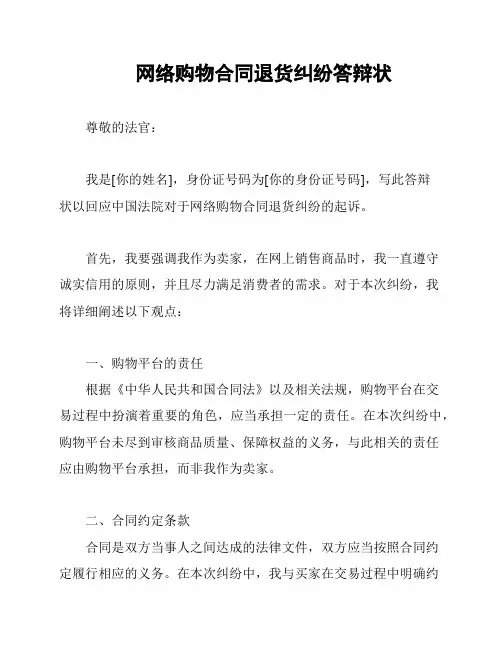 网络购物合同退货纠纷答辩状

尊敬的法官：

我是[你的姓名]，身份证号码为[你的身份证号码]，写此答辩状以回应中国法院对于网络购物合同退货纠纷的起诉。

首先，我要强调我作为卖家，在网上销售商品时，我一直遵守诚实信用的原则，并且尽力满足消费者的需求。对于本次纠纷，我将详细阐述以下观点：

一、购物平台的责任
根据《中华人民共和国合同法》以及相关法规，购物平台在交易过程中扮演着重要的角色，应当承担一定的责任。在本次纠纷中，购物平台未尽到审核商品质量、保障权益的义务，与此相关的责任应由购物平台承担，而非我作为卖家。

二、合同约定条款
合同是双方当事人之间达成的法律文件，双方应当按照合同约定履行相应的义务。在本次纠纷中，我与买家在交易过程中明确约